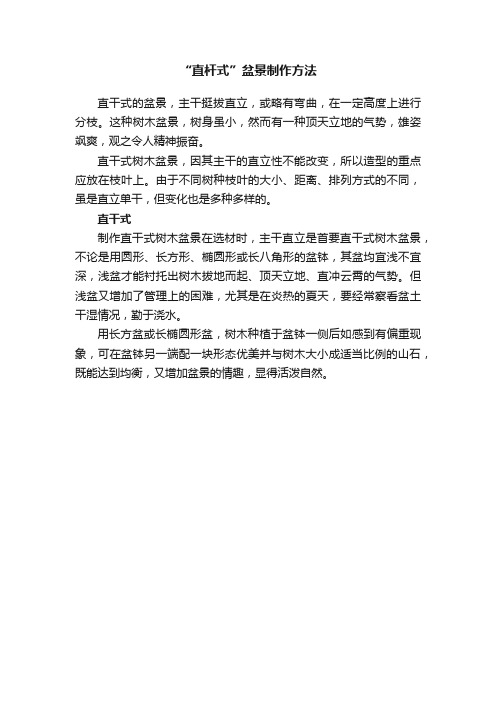 “直杆式”盆景制作方法

直干式的盆景，主干挺拔直立，或略有弯曲，在一定高度上进行分枝。这种树木盆景，树身虽小，然而有一种顶天立地的气势，雄姿飒爽，观之令人精神振奋。

直干式树木盆景，因其主干的直立性不能改变，所以造型的重点应放在枝叶上。由于不同树种枝叶的大小、距离、排列方式的不同，虽是直立单干，但变化也是多种多样的。

直干式

制作直干式树木盆景在选材时，主干直立是首要直干式树木盆景，不论是用圆形、长方形、椭圆形或长八角形的盆钵，其盆均宜浅不宜深，浅盆才能衬托出树木拔地而起、顶天立地、直冲云霄的气势。但浅盆又增加了管理上的困难，尤其是在炎热的夏天，要经常察看盆土干湿情况，勤于浇水。

用长方盆或长椭圆形盆，树木种植于盆钵一侧后如感到有偏重现象，可在盆钵另一端配一块形态优美并与树木大小成适当比例的山石，既能达到均衡，又增加盆景的情趣，显得活泼自然。